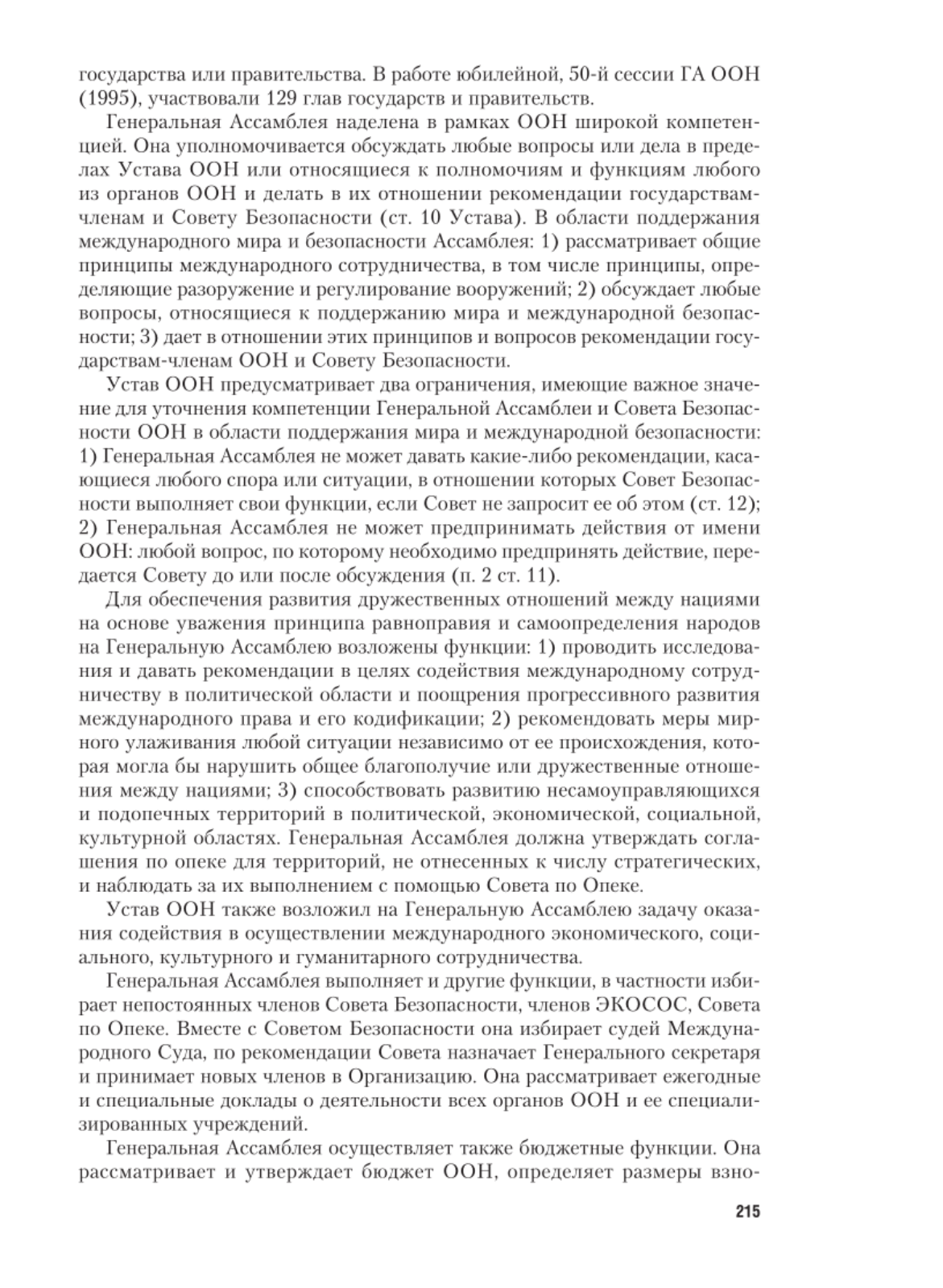 государства или правительства. В работе юбилейной, 50-й сессии ГА ООН (1995), участвовали 129 глав государств и правительств.

Генеральная Ассамблея наделена в рамках ООН широкой компетенцией. Она уполномочивается обсуждать любые вопросы или дела в пределах Устава ООН или относящиеся к полномочиям и функциям любого из органов ООН и делать в их отношении рекомендации государствам-членам и Совету Безопасности (ст. 10 Устава). В области поддержания международного мира и безопасности Ассамблея: 1) рассматривает общие принципы международного сотрудничества, в том числе принципы, определяющие разоружение и регулирование вооружений; 2) обсуждает любые вопросы, относящиеся к поддержанию мира и международной безопасности; 3) дает в отношении этих принципов и вопросов рекомендации государствам-членам ООН и Совету Безопасности.

Устав ООН предусматривает два ограничения, имеющие важное значение для уточнения компетенции Генеральной Ассамблеи и Совета Безопасности ООН в области поддержания мира и международной безопасности: 1) Генеральная Ассамблея не может давать какие-либо рекомендации, касающиеся любого спора или ситуации, в отношении которых Совет Безопасности выполняет свои функции, если Совет не запросит ее об этом (ст. 12); 2) Генеральная Ассамблея не может предпринимать действия от имени ООН: любой вопрос, по которому необходимо предпринять действие, передается Совету до или после обсуждения (п. 2 ст. 11).

Для обеспечения развития дружественных отношений между нациями на основе уважения принципа равноправия и самоопределения народов на Генеральную Ассамблею возложены функции: 1) проводить исследования и давать рекомендации в целях содействия международному сотрудничеству в политической области и поощрения прогрессивного развития международного права и его кодификации; 2) рекомендовать меры мирного улаживания любой ситуации независимо от ее происхождения, которая могла бы нарушить общее благополучие или дружественные отношения между нациями; 3) способствовать развитию несамоуправляющихся и подопечных территорий в политической, экономической, социальной, культурной областях. Генеральная Ассамблея должна утверждать соглашения по опеке для территорий, не отнесенных к числу стратегических, и наблюдать за их выполнением с помощью Совета по Опеке.

Устав ООН также возложил на Генеральную Ассамблею задачу оказания содействия в осуществлении международного экономического, социального, культурного и гуманитарного сотрудничества.

Генеральная Ассамблея выполняет и другие функции, в частности избирает непостоянных членов Совета Безопасности, членов ЭКОСОС, Совета по Опеке. Вместе с Советом Безопасности она избирает судей Международного Суда, по рекомендации Совета назначает Генерального секретаря и принимает новых членов в Организацию. Она рассматривает ежегодные и специальные доклады о деятельности всех органов ООН и ее специализированных учреждений.

Генеральная Ассамблея осуществляет также бюджетные функции. Она рассматривает и утверждает бюджет ООН, определяет размеры взно-

215